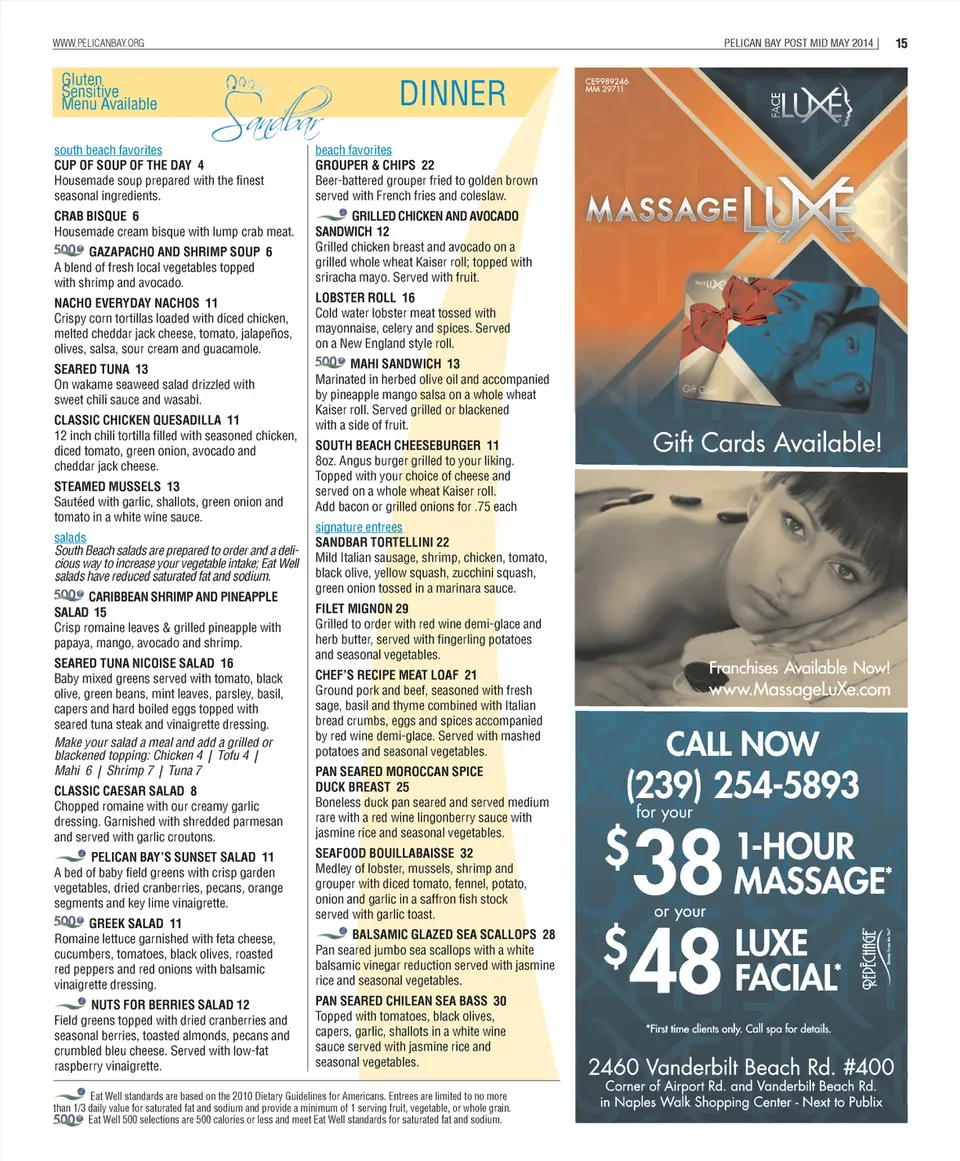 WWW.PELICANBAY.ORG

PELICAN BAY POST MID MAY 2014 | 15

Gluten Sensitive Menu Available

Sandbar

DINNER

south beach favorites

CUP OF SOUP OF THE DAY 4
Housemade soup prepared with the finest seasonal ingredients.

CRAB BISQUE 6
Housemade cream bisque with lump crab meat.

500 GAZAPACHO AND SHRIMP SOUP 6
A blend of fresh local vegetables topped with shrimp and avocado.

NACHO EVERYDAY NACHOS 11
Crispy corn tortillas loaded with diced chicken, melted cheddar jack cheese, tomato, jalapeños, olives, salsa, sour cream and guacamole.

SEARED TUNA 13
On wakame seaweed salad drizzled with sweet chili sauce and wasabi.

CLASSIC CHICKEN QUESADILLA 11
12 inch chili tortilla filled with seasoned chicken, diced tomato, green onion, avocado and cheddar jack cheese.

STEAMED MUSSELS 13
Sautéed with garlic, shallots, green onion and tomato in a white wine sauce.

salads
South Beach salads are prepared to order and a delicious way to increase your vegetable intake; Eat Well salads have reduced saturated fat and sodium.

500 CARIBBEAN SHRIMP AND PINEAPPLE SALAD 15
Crisp romaine leaves & grilled pineapple with papaya, mango, avocado and shrimp.

SEARED TUNA NICOISE SALAD 16
Baby mixed greens served with tomato, black olive, green beans, mint leaves, parsley, basil, capers and hard boiled eggs topped with seared tuna steak and vinaigrette dressing.

Make your salad a meal and add a grilled or blackened topping: Chicken 4 | Tofu 4 | Mahi 6 | Shrimp 7 | Tuna 7

CLASSIC CAESAR SALAD 8
Chopped romaine with our creamy garlic dressing. Garnished with shredded parmesan and served with garlic croutons.

PELICAN BAY'S SUNSET SALAD 11
A bed of baby field greens with crisp garden vegetables, dried cranberries, pecans, orange segments and key lime vinaigrette.

500 GREEK SALAD 11
Romaine lettuce garnished with feta cheese, cucumbers, tomatoes, black olives, roasted red peppers and red onions with balsamic vinaigrette dressing.

NUTS FOR BERRIES SALAD 12
Field greens topped with dried cranberries and seasonal berries, toasted almonds, pecans and crumbled bleu cheese. Served with low-fat raspberry vinaigrette.

beach favorites

GROUPER & CHIPS 22
Beer-battered grouper fried to golden brown served with French fries and coleslaw.

GRILLED CHICKEN AND AVOCADO SANDWICH 12
Grilled chicken breast and avocado on a grilled whole wheat Kaiser roll; topped with sriracha mayo. Served with fruit.

LOBSTER ROLL 16
Cold water lobster meat tossed with mayonnaise, celery and spices. Served on a New England style roll.

500 MAHI SANDWICH 13
Marinated in herbed olive oil and accompanied by pineapple mango salsa on a whole wheat Kaiser roll. Served grilled or blackened with a side of fruit.

SOUTH BEACH CHEESEBURGER 11
8oz. Angus burger grilled to your liking. Topped with your choice of cheese and served on a whole wheat Kaiser roll. Add bacon or grilled onions for .75 each

signature entrees

SANDBAR TORTELLINI 22
Mild Italian sausage, shrimp, chicken, tomato, black olive, yellow squash, zucchini squash, green onion tossed in a marinara sauce.

FILET MIGNON 29
Grilled to order with red wine demi-glace and herb butter, served with fingerling potatoes and seasonal vegetables.

CHEF'S RECIPE MEAT LOAF 21
Ground pork and beef, seasoned with fresh sage, basil and thyme combined with Italian bread crumbs, eggs and spices accompanied by red wine demi-glace. Served with mashed potatoes and seasonal vegetables.

PAN SEARED MOROCCAN SPICE DUCK BREAST 25
Boneless duck pan seared and served medium rare with a red wine lingonberry sauce with jasmine rice and seasonal vegetables.

SEAFOOD BOUILLABAISSE 32
Medley of lobster, mussels, shrimp and grouper with diced tomato, fennel, potato, onion and garlic in a saffron fish stock served with garlic toast.

BALSAMIC GLAZED SEA SCALLOPS 28
Pan seared jumbo sea scallops with a white balsamic vinegar reduction served with jasmine rice and seasonal vegetables.

PAN SEARED CHILEAN SEA BASS 30
Topped with tomatoes, black olives, capers, garlic, shallots in a white wine sauce served with jasmine rice and seasonal vegetables.

Eat Well standards are based on the 2010 Dietary Guidelines for Americans. Entrees are limited to no more than 1/3 daily value for saturated fat and sodium and provide a minimum of 1 serving fruit, vegetable, or whole grain.
500 Eat Well 500 selections are 500 calories or less and meet Eat Well standards for saturated fat and sodium.

CE9989246
MM 29711

FACE LUXE

MASSAGE LUXE

Gift Card

Gift Cards Available!

Franchises Available Now!
www.MassageLuXe.com

CALL NOW
(239) 254-5893
for your
$38 1-HOUR MASSAGE*
or your
$48 LUXE FACIAL*

REPÊCHAGE

*First time clients only. Call spa for details.

2460 Vanderbilt Beach Rd. #400
Corner of Airport Rd. and Vanderbilt Beach Rd.
in Naples Walk Shopping Center - Next to Publix